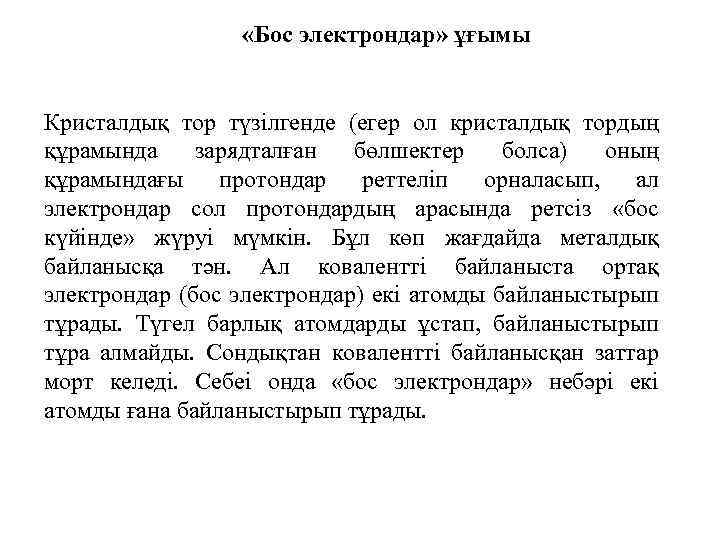 «Бос электрондар» ұғымы

Кристалдық тор түзілгенде (егер ол кристалдық тордың құрамында зарядталған бөлшектер болса) оның құрамындағы протондар реттеліп орналасып, ал электрондар сол протондардың арасында ретсіз «бос күйінде» жүруі мүмкін. Бұл көп жағдайда металдық байланысқа тән. Ал ковалентті байланыста ортақ электрондар (бос электрондар) екі атомды байланыстырып тұрады. Түгел барлық атомдарды ұстап, байланыстырып тұра алмайды. Сондықтан ковалентті байланысқан заттар морт келеді. Себеі онда «бос электрондар» небәрі екі атомды ғана байланыстырып тұрады.